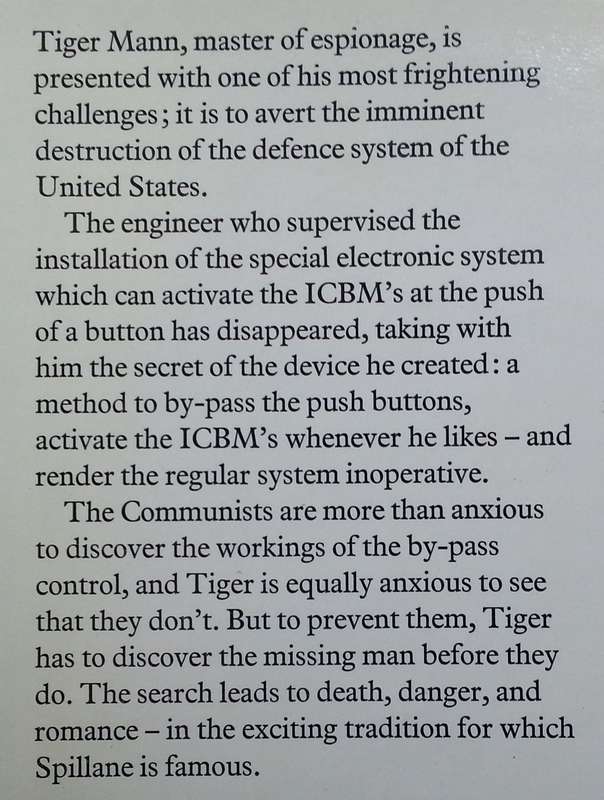 Tiger Mann, master of espionage, is presented with one of his most frightening challenges; it is to avert the imminent destruction of the defence system of the United States.

The engineer who supervised the installation of the special electronic system which can activate the ICBM's at the push of a button has disappeared, taking with him the secret of the device he created: a method to by-pass the push buttons, activate the ICBM's whenever he likes – and render the regular system inoperative.

The Communists are more than anxious to discover the workings of the by-pass control, and Tiger is equally anxious to see that they don't. But to prevent them, Tiger has to discover the missing man before they do. The search leads to death, danger, and romance – in the exciting tradition for which Spillane is famous.